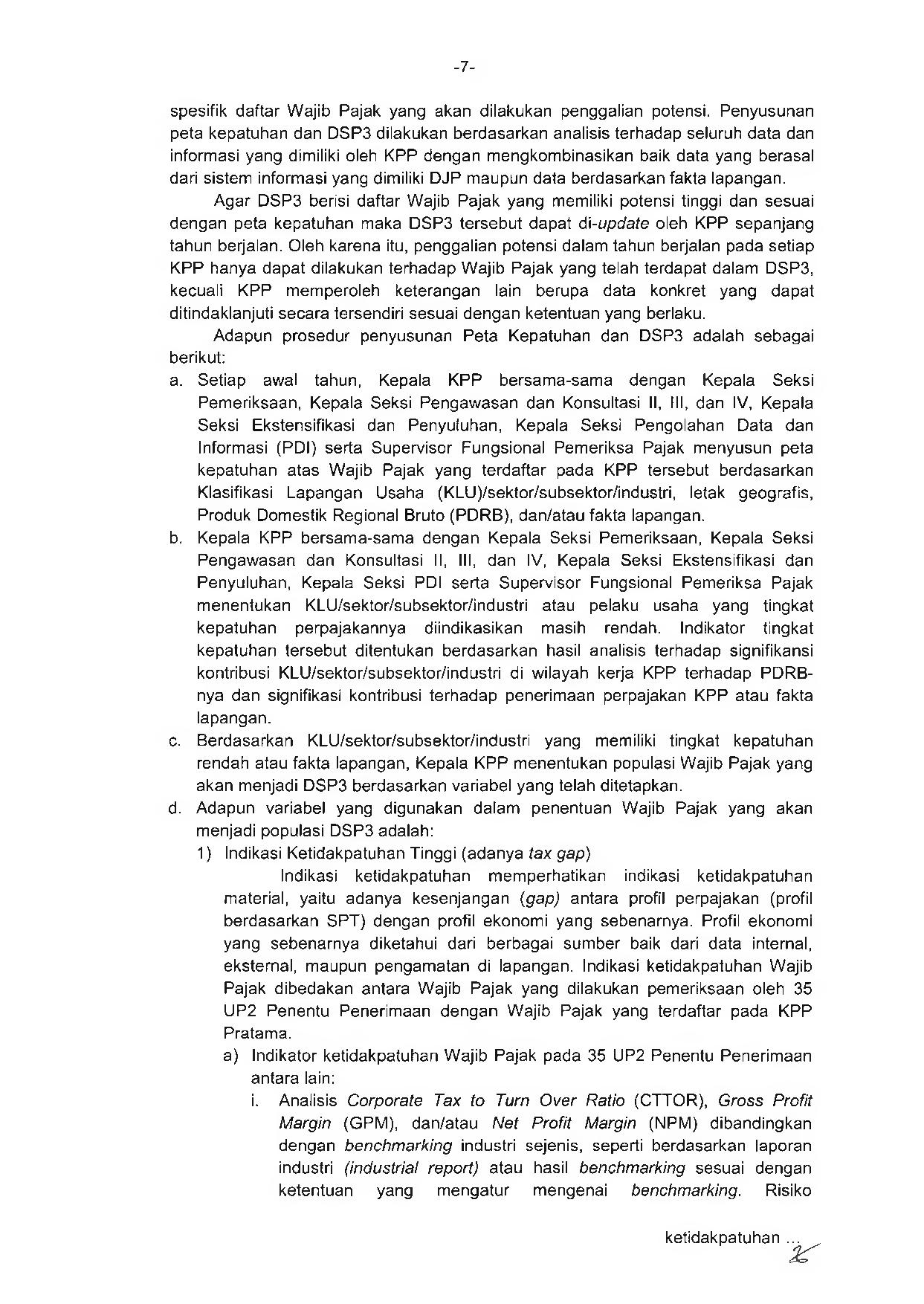 -7-

spesifik daftar Wajib Pajak yang akan dilakukan penggalian potensi. Penyusunan peta kepatuhan dan DSP3 dilakukan berdasarkan analisis terhadap seluruh data dan informasi yang dimiliki oleh KPP dengan mengkombinasikan baik data yang berasal dari sistem informasi yang dimiliki DJP maupun data berdasarkan fakta lapangan.

Agar DSP3 berisi daftar Wajib Pajak yang memiliki potensi tinggi dan sesuai dengan peta kepatuhan maka DSP3 tersebut dapat di-update oleh KPP sepanjang tahun berjalan. Oleh karena itu, penggalian potensi dalam tahun berjalan pada setiap KPP hanya dapat dilakukan terhadap Wajib Pajak yang telah terdapat dalam DSP3, kecuali KPP memperoleh keterangan lain berupa data konkret yang dapat ditindaklanjuti secara tersendiri sesuai dengan ketentuan yang berlaku.

Adapun prosedur penyusunan Peta Kepatuhan dan DSP3 adalah sebagai berikut:
a. Setiap awal tahun, Kepala KPP bersama-sama dengan Kepala Seksi Pemeriksaan, Kepala Seksi Pengawasan dan Konsultasi II, III, dan IV, Kepala Seksi Ekstensifikasi dan Penyuluhan, Kepala Seksi Pengolahan Data dan Informasi (PDI) serta Supervisor Fungsional Pemeriksa Pajak menyusun peta kepatuhan atas Wajib Pajak yang terdaftar pada KPP tersebut berdasarkan Klasifikasi Lapangan Usaha (KLU)/sektor/subsektor/industri, letak geografis, Produk Domestik Regional Bruto (PDRB), dan/atau fakta lapangan.
b. Kepala KPP bersama-sama dengan Kepala Seksi Pemeriksaan, Kepala Seksi Pengawasan dan Konsultasi II, III, dan IV, Kepala Seksi Ekstensifikasi dan Penyuluhan, Kepala Seksi PDI serta Supervisor Fungsional Pemeriksa Pajak menentukan KLU/sektor/subsektor/industri atau pelaku usaha yang tingkat kepatuhan perpajakannya diindikasikan masih rendah. Indikator tingkat kepatuhan tersebut ditentukan berdasarkan hasil analisis terhadap signifikansi kontribusi KLU/sektor/subsektor/industri di wilayah kerja KPP terhadap PDRB-nya dan signifikasi kontribusi terhadap penerimaan perpajakan KPP atau fakta lapangan.
c. Berdasarkan KLU/sektor/subsektor/industri yang memiliki tingkat kepatuhan rendah atau fakta lapangan, Kepala KPP menentukan populasi Wajib Pajak yang akan menjadi DSP3 berdasarkan variabel yang telah ditetapkan.
d. Adapun variabel yang digunakan dalam penentuan Wajib Pajak yang akan menjadi populasi DSP3 adalah:
1) Indikasi Ketidakpatuhan Tinggi (adanya tax gap)
Indikasi ketidakpatuhan memperhatikan indikasi ketidakpatuhan material, yaitu adanya kesenjangan (gap) antara profil perpajakan (profil berdasarkan SPT) dengan profil ekonomi yang sebenarnya. Profil ekonomi yang sebenarnya diketahui dari berbagai sumber baik dari data internal, eksternal, maupun pengamatan di lapangan. Indikasi ketidakpatuhan Wajib Pajak dibedakan antara Wajib Pajak yang dilakukan pemeriksaan oleh 35 UP2 Penentu Penerimaan dengan Wajib Pajak yang terdaftar pada KPP Pratama.
a) Indikator ketidakpatuhan Wajib Pajak pada 35 UP2 Penentu Penerimaan antara lain:
i. Analisis Corporate Tax to Turn Over Ratio (CTTOR), Gross Profit Margin (GPM), dan/atau Net Profit Margin (NPM) dibandingkan dengan benchmarking industri sejenis, seperti berdasarkan laporan industri (industrial report) atau hasil benchmarking sesuai dengan ketentuan yang mengatur mengenai benchmarking. Risiko

ketidakpatuhan ...